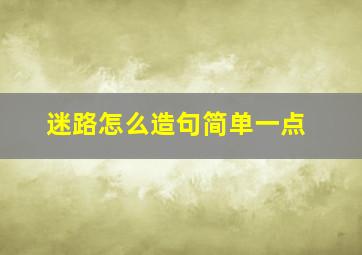 迷路怎么造句简单一点